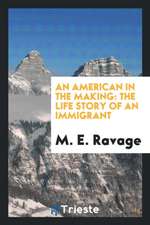 AN AMERICAN IN THE MAKING: THE LIFE STORY OF AN IMMIGRANT

M. E. Ravage

Trieste